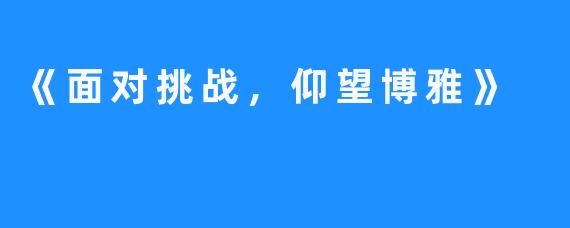 《面对挑战，仰望博雅》